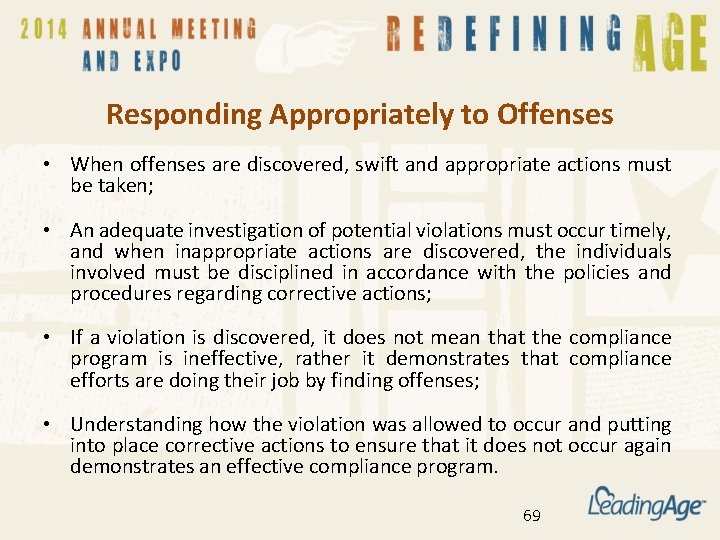 2014 ANNUAL MEETING AND EXPO

REDEFINING AGE

Responding Appropriately to Offenses

• When offenses are discovered, swift and appropriate actions must be taken;

• An adequate investigation of potential violations must occur timely, and when inappropriate actions are discovered, the individuals involved must be disciplined in accordance with the policies and procedures regarding corrective actions;

• If a violation is discovered, it does not mean that the compliance program is ineffective, rather it demonstrates that compliance efforts are doing their job by finding offenses;

• Understanding how the violation was allowed to occur and putting into place corrective actions to ensure that it does not occur again demonstrates an effective compliance program.

69

LeadingAge